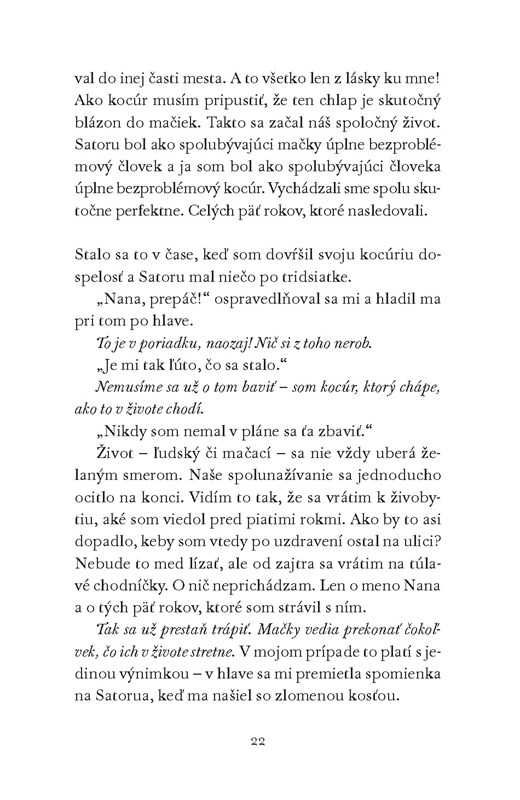 val do inej časti mesta. A to všetko len z lásky ku mne! Ako kocúr musím pripustiť, že ten chlap je skutočný blázon do mačiek. Takto sa začal náš spoločný život. Satoru bol ako spolubývajúci mačky úplne bezproblémový človek a ja som bol ako spolubývajúci človeka úplne bezproblémový kocúr. Vychádzali sme spolu skutočne perfektne. Celých päť rokov, ktoré nasledovali.

Stalo sa to v čase, keď som dovŕšil svoju kocúriu dospelosť a Satoru mal niečo po tridsiatke.

„Nana, prepáč!“ ospravedlňoval sa mi a hladil ma pri tom po hlave.

To je v poriadku, naozaj! Nič si z toho nerob.

„Je mi tak ľúto, čo sa stalo.“

Nemusíme sa už o tom baviť – som kocúr, ktorý chápe, ako to v živote chodí.

„Nikdy som nemal v pláne sa ťa zbaviť.“

Život – ľudský či mačací – sa nie vždy uberá želaným smerom. Naše spolunažívanie sa jednoducho ocitlo na konci. Vidím to tak, že sa vrátim k živobytiu, aké som viedol pred piatimi rokmi. Ako by to asi dopadlo, keby som vtedy po uzdravení ostal na ulici? Nebude to med lízať, ale od zajtra sa vrátim na túlavé chodníčky. O nič neprichádzam. Len o meno Nana a o tých päť rokov, ktoré som strávil s ním.

Tak sa už prestaň trápiť. Mačky vedia prekonať čokoľvek, čo ich v živote stretne. V mojom prípade to platí s jedinou výnimkou – v hlave sa mi premietla spomienka na Satorua, keď ma našiel so zlomenou kosťou.

22